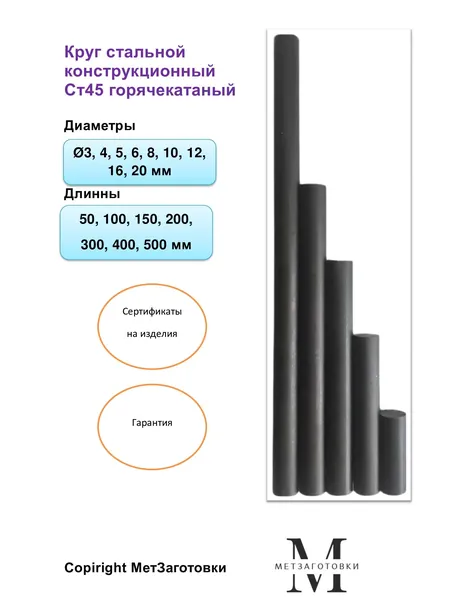 Круг стальной конструкционный Ст45 горячекатаный

Диаметры

Ø3, 4, 5, 6, 8, 10, 12, 16, 20 мм

Длинны

50, 100, 150, 200, 300, 400, 500 мм

Сертификаты на изделия

Гарантия

Copiright МетЗаготовки

M
МЕТЗАГОТОВКИ